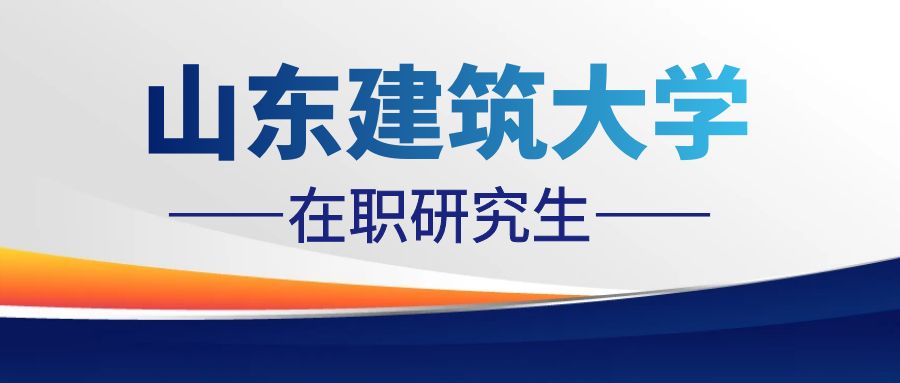 山东建筑大学

——在职研究生——